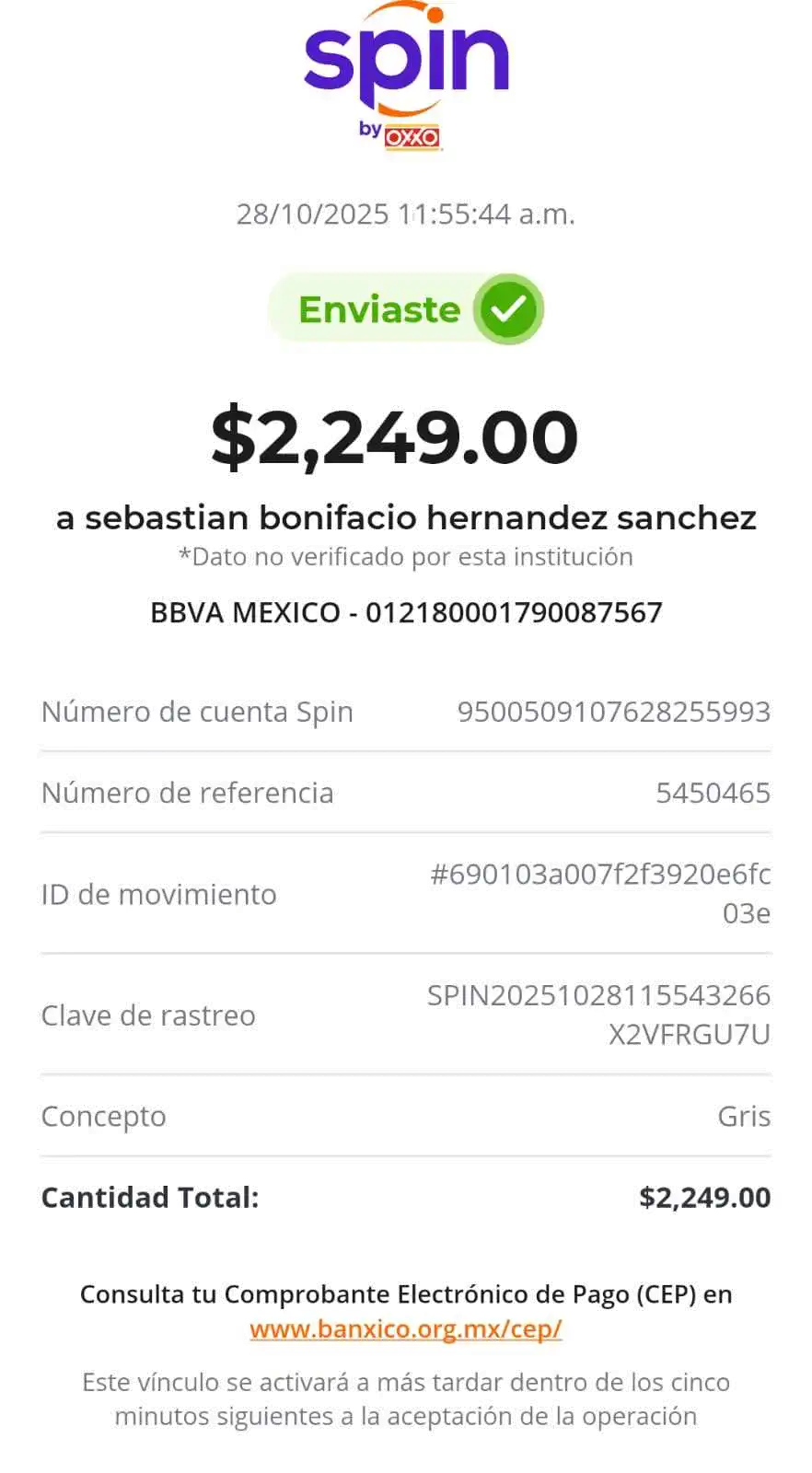 spin
by OXXO

28/10/2025 11:55:44 a.m.

Enviaste

$2,249.00

a sebastian bonifacio hernandez sanchez
*Dato no verificado por esta institución

BBVA MEXICO - 012180001790087567

| Número de cuenta Spin | 9500509107628255993 |
|---|---|
| Número de referencia | 5450465 |
| ID de movimiento | #690103a007f2f3920e6fc03e |
| Clave de rastreo | SPIN20251028115543266X2VFRGU7U |
| Concepto | Gris |
| **Cantidad Total:** | **$2,249.00** |

Consulta tu Comprobante Electrónico de Pago (CEP) en www.banxico.org.mx/cep/

Este vínculo se activará a más tardar dentro de los cinco minutos siguientes a la aceptación de la operación